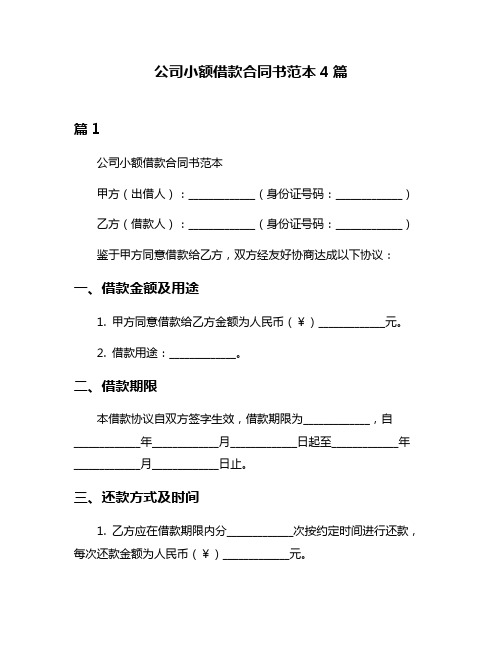 公司小额借款合同书范本 4 篇

篇 1

公司小额借款合同书范本

甲方（出借人）：____________（身份证号码：____________）

乙方（借款人）：____________（身份证号码：____________）

鉴于甲方同意借款给乙方，双方经友好协商达成以下协议：

一、借款金额及用途

1. 甲方同意借款给乙方金额为人民币（¥）____________元。

2. 借款用途：____________。

二、借款期限

本借款协议自双方签字生效，借款期限为____________，自____________年____________月____________日起至____________年____________月____________日止。

三、还款方式及时间

1. 乙方应在借款期限内分____________次按约定时间进行还款，每次还款金额为人民币（¥）____________元。